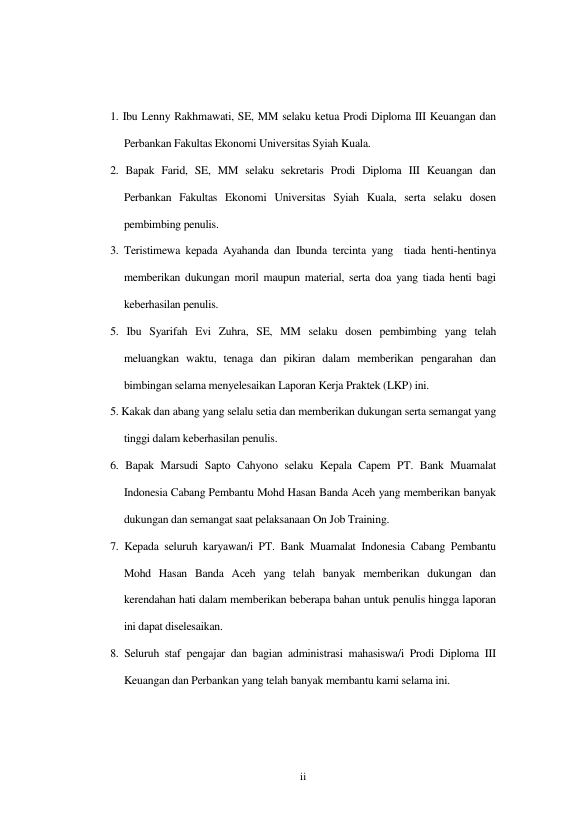 1. Ibu Lenny Rakhmawati, SE, MM selaku ketua Prodi Diploma III Keuangan dan Perbankan Fakultas Ekonomi Universitas Syiah Kuala.

2. Bapak Farid, SE, MM selaku sekretaris Prodi Diploma III Keuangan dan Perbankan Fakultas Ekonomi Universitas Syiah Kuala, serta selaku dosen pembimbing penulis.

3. Teristimewa kepada Ayahanda dan Ibunda tercinta yang tiada henti-hentinya memberikan dukungan moril maupun material, serta doa yang tiada henti bagi keberhasilan penulis.

5. Ibu Syarifah Evi Zuhra, SE, MM selaku dosen pembimbing yang telah meluangkan waktu, tenaga dan pikiran dalam memberikan pengarahan dan bimbingan selama menyelesaikan Laporan Kerja Praktek (LKP) ini.

5. Kakak dan abang yang selalu setia dan memberikan dukungan serta semangat yang tinggi dalam keberhasilan penulis.

6. Bapak Marsudi Sapto Cahyono selaku Kepala Capem PT. Bank Muamalat Indonesia Cabang Pembantu Mohd Hasan Banda Aceh yang memberikan banyak dukungan dan semangat saat pelaksanaan On Job Training.

7. Kepada seluruh karyawan/i PT. Bank Muamalat Indonesia Cabang Pembantu Mohd Hasan Banda Aceh yang telah banyak memberikan dukungan dan kerendahan hati dalam memberikan beberapa bahan untuk penulis hingga laporan ini dapat diselesaikan.

8. Seluruh staf pengajar dan bagian administrasi mahasiswa/i Prodi Diploma III Keuangan dan Perbankan yang telah banyak membantu kami selama ini.

ii